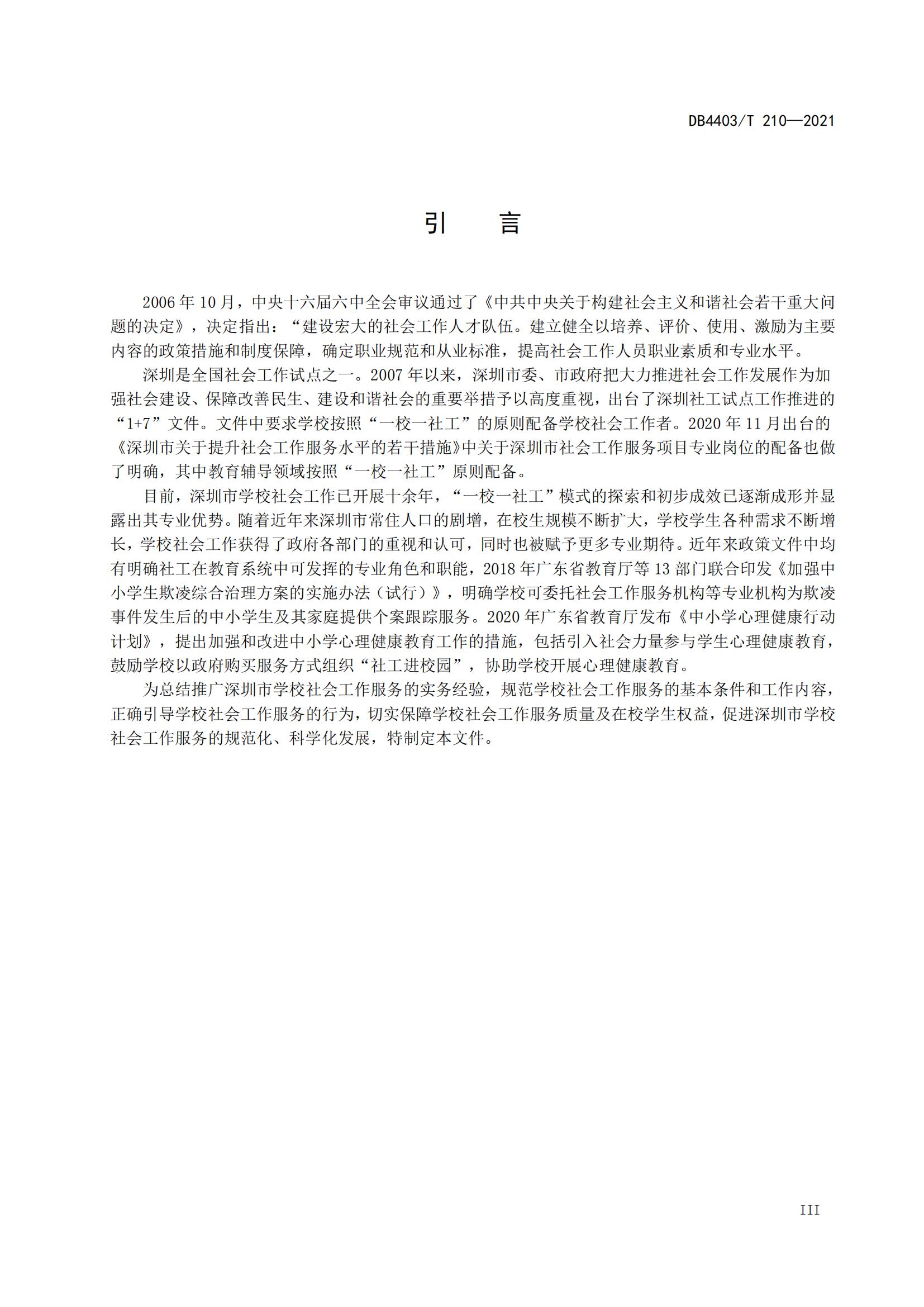 DB4403/T 210—2021

引　言

2006 年 10 月，中央十六届六中全会审议通过了《中共中央关于构建社会主义和谐社会若干重大问题的决定》，决定指出：“建设宏大的社会工作人才队伍。建立健全以培养、评价、使用、激励为主要内容的政策措施和制度保障，确定职业规范和从业标准，提高社会工作人员职业素质和专业水平。

深圳是全国社会工作试点之一。2007 年以来，深圳市委、市政府把大力推进社会工作发展作为加强社会建设、保障改善民生、建设和谐社会的重要举措予以高度重视，出台了深圳社工试点工作推进的“1+7”文件。文件中要求学校按照“一校一社工”的原则配备学校社会工作者。2020 年 11 月出台的《深圳市关于提升社会工作服务水平的若干措施》中关于深圳市社会工作服务项目专业岗位的配备也做了明确，其中教育辅导领域按照“一校一社工”原则配备。

目前，深圳市学校社会工作已开展十余年，“一校一社工”模式的探索和初步成效已逐渐成形并显露出其专业优势。随着近年来深圳市常住人口的剧增，在校生规模不断扩大，学校学生各种需求不断增长，学校社会工作获得了政府各部门的重视和认可，同时也被赋予更多专业期待。近年来政策文件中均有明确社工在教育系统中可发挥的专业角色和职能，2018 年广东省教育厅等 13 部门联合印发《加强中小学生欺凌综合治理方案的实施办法（试行）》，明确学校可委托社会工作服务机构等专业机构为欺凌事件发生后的中小学生及其家庭提供个案跟踪服务。2020 年广东省教育厅发布《中小学心理健康行动计划》，提出加强和改进中小学心理健康教育工作的措施，包括引入社会力量参与学生心理健康教育，鼓励学校以政府购买服务方式组织“社工进校园”，协助学校开展心理健康教育。

为总结推广深圳市学校社会工作服务的实务经验，规范学校社会工作服务的基本条件和工作内容，正确引导学校社会工作服务的行为，切实保障学校社会工作服务质量及在校学生权益，促进深圳市学校社会工作服务的规范化、科学化发展，特制定本文件。

III